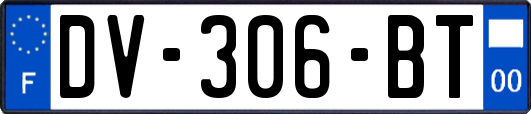 F

DV-306-BT

00